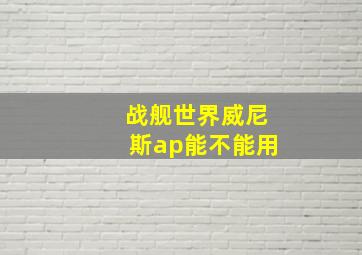 战舰世界威尼斯ap能不能用